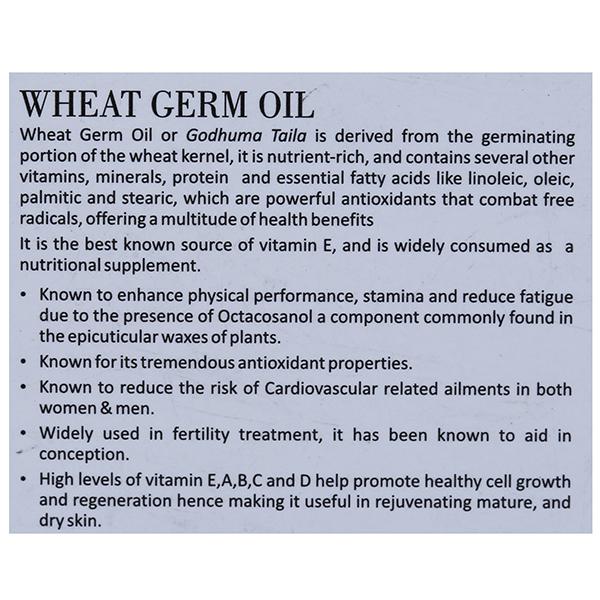 WHEAT GERM OIL

Wheat Germ Oil or Godhuma Taila is derived from the germinating portion of the wheat kernel, it is nutrient-rich, and contains several other vitamins, minerals, protein and essential fatty acids like linoleic, oleic, palmitic and stearic, which are powerful antioxidants that combat free radicals, offering a multitude of health benefits

It is the best known source of vitamin E, and is widely consumed as a nutritional supplement.

• Known to enhance physical performance, stamina and reduce fatigue due to the presence of Octacosanol a component commonly found in the epicuticular waxes of plants.
• Known for its tremendous antioxidant properties.
• Known to reduce the risk of Cardiovascular related ailments in both women & men.
• Widely used in fertility treatment, it has been known to aid in conception.
• High levels of vitamin E,A,B,C and D help promote healthy cell growth and regeneration hence making it useful in rejuvenating mature, and dry skin.